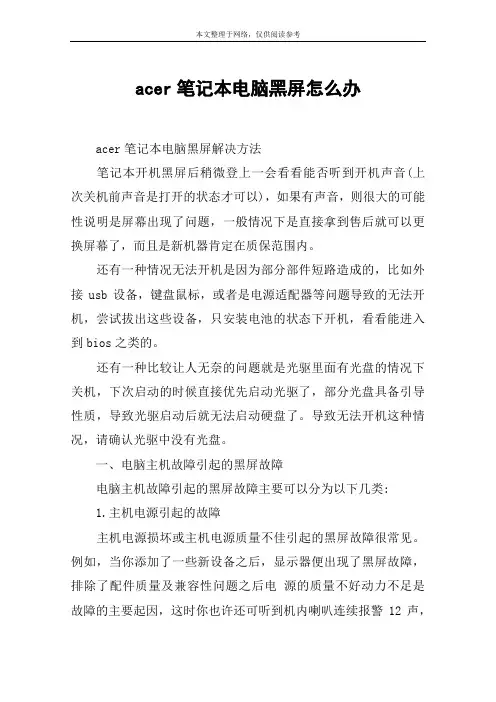 本文整理于网络，仅供阅读参考

acer 笔记本电脑黑屏怎么办

acer 笔记本电脑黑屏解决方法

笔记本开机黑屏后稍微登上一会看看能否听到开机声音(上次关机前声音是打开的状态才可以)，如果有声音，则很大的可能性说明是屏幕出现了问题，一般情况下是直接拿到售后就可以更换屏幕了，而且是新机器肯定在质保范围内。

还有一种情况无法开机是因为部分部件短路造成的，比如外接 usb 设备，键盘鼠标，或者是电源适配器等问题导致的无法开机，尝试拔出这些设备，只安装电池的状态下开机，看看能进入到 bios 之类的。

还有一种比较让人无奈的问题就是光驱里面有光盘的情况下关机，下次启动的时候直接优先启动光驱了，部分光盘具备引导性质，导致光驱启动后就无法启动硬盘了。导致无法开机这种情况，请确认光驱中没有光盘。

一、电脑主机故障引起的黑屏故障

电脑主机故障引起的黑屏故障主要可以分为以下几类：

1.主机电源引起的故障

主机电源损坏或主机电源质量不佳引起的黑屏故障很常见。例如，当你添加了一些新设备之后，显示器便出现了黑屏故障，排除了配件质量及兼容性问题之后电 源的质量不好动力不足是故障的主要起因，这时你也许还可听到机内喇叭连续报警 12 声，